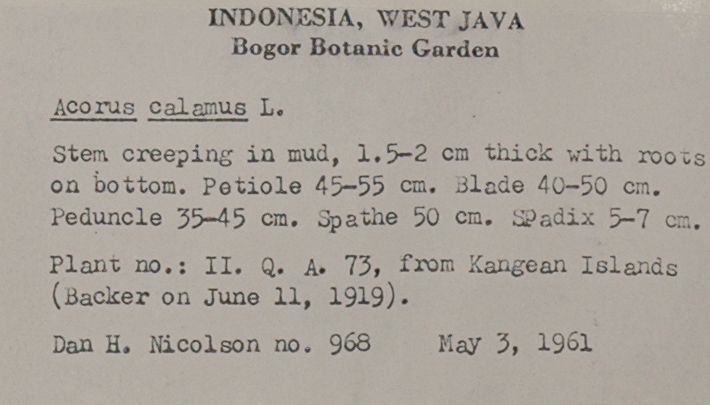 INDONESIA, WEST JAVA
Bogor Botanic Garden

Acorus calamus L.

Stem creeping in mud, 1.5-2 cm thick with roots on bottom. Petiole 45-55 cm. Blade 40-50 cm. Peduncle 35-45 cm. Spathe 50 cm. SPadix 5-7 cm.

Plant no.: II. Q. A. 73, from Kangean Islands (Backer on June 11, 1919).

Dan H. Nicolson no. 968 May 3, 1961